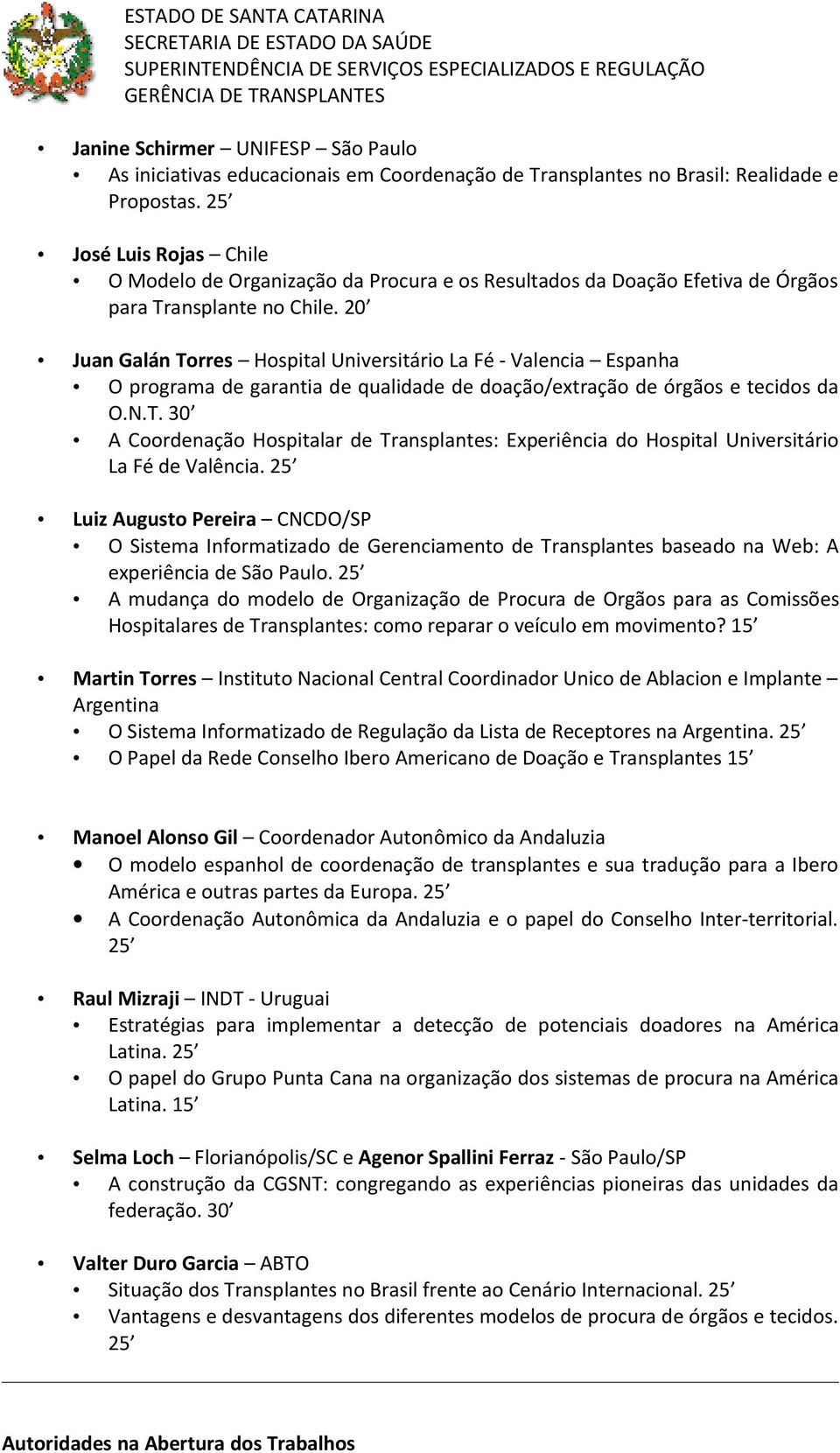 ESTADO DE SANTA CATARINA
SECRETARIA DE ESTADO DA SAÚDE
SUPERINTENDÊNCIA DE SERVIÇOS ESPECIALIZADOS E REGULAÇÃO
GERÊNCIA DE TRANSPLANTES

• Janine Schirmer – UNIFESP – São Paulo
• As iniciativas educacionais em Coordenação de Transplantes no Brasil: Realidade e Propostas. 25’

• José Luis Rojas – Chile
• O Modelo de Organização da Procura e os Resultados da Doação Efetiva de Órgãos para Transplante no Chile. 20’

• Juan Galán Torres – Hospital Universitário La Fé - Valencia – Espanha
• O programa de garantia de qualidade de doação/extração de órgãos e tecidos da O.N.T. 30’
• A Coordenação Hospitalar de Transplantes: Experiência do Hospital Universitário La Fé de Valência. 25’

• Luiz Augusto Pereira – CNCDO/SP
• O Sistema Informatizado de Gerenciamento de Transplantes baseado na Web: A experiência de São Paulo. 25’
• A mudança do modelo de Organização de Procura de Orgãos para as Comissões Hospitalares de Transplantes: como reparar o veículo em movimento? 15’

• Martin Torres – Instituto Nacional Central Coordinador Unico de Ablacion e Implante – Argentina
• O Sistema Informatizado de Regulação da Lista de Receptores na Argentina. 25’
• O Papel da Rede Conselho Ibero Americano de Doação e Transplantes 15’

• Manoel Alonso Gil – Coordenador Autonômico da Andaluzia
• O modelo espanhol de coordenação de transplantes e sua tradução para a Ibero América e outras partes da Europa. 25’
• A Coordenação Autonômica da Andaluzia e o papel do Conselho Inter-territorial. 25’

• Raul Mizraji – INDT - Uruguai
• Estratégias para implementar a detecção de potenciais doadores na América Latina. 25’
• O papel do Grupo Punta Cana na organização dos sistemas de procura na América Latina. 15’

• Selma Loch – Florianópolis/SC e Agenor Spallini Ferraz - São Paulo/SP
• A construção da CGSNT: congregando as experiências pioneiras das unidades da federação. 30’

• Valter Duro Garcia – ABTO
• Situação dos Transplantes no Brasil frente ao Cenário Internacional. 25’
• Vantagens e desvantagens dos diferentes modelos de procura de órgãos e tecidos. 25’

Autoridades na Abertura dos Trabalhos